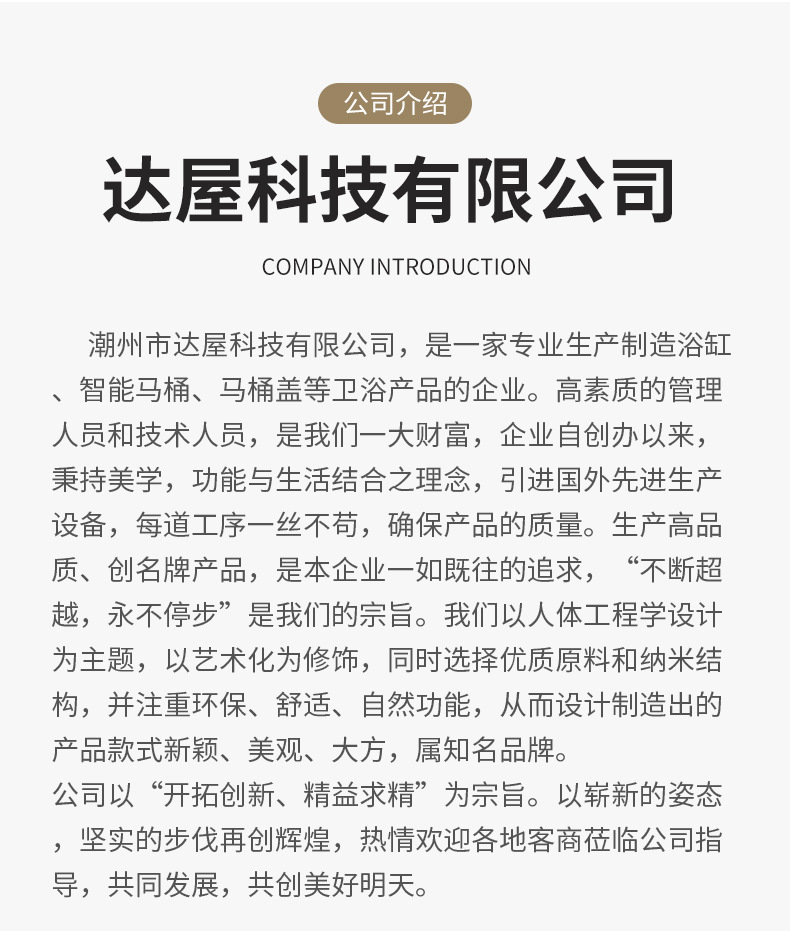 公司介绍

达屋科技有限公司

COMPANY INTRODUCTION

潮州市达屋科技有限公司，是一家专业生产制造浴缸、智能马桶、马桶盖等卫浴产品的企业。高素质的管理人员和技术人员，是我们一大财富，企业自创办以来，秉持美学，功能与生活结合之理念，引进国外先进生产设备，每道工序一丝不苟，确保产品的质量。生产高品质、创名牌产品，是本企业一如既往的追求，“不断超越，永不停步”是我们的宗旨。我们以人体工程学设计为主题，以艺术化为修饰，同时选择优质原料和纳米结构，并注重环保、舒适、自然功能，从而设计制造出的产品款式新颖、美观、大方，属知名品牌。

公司以“开拓创新、精益求精”为宗旨。以崭新的姿态，坚实的步伐再创辉煌，热情欢迎各地客商莅临公司指导，共同发展，共创美好明天。